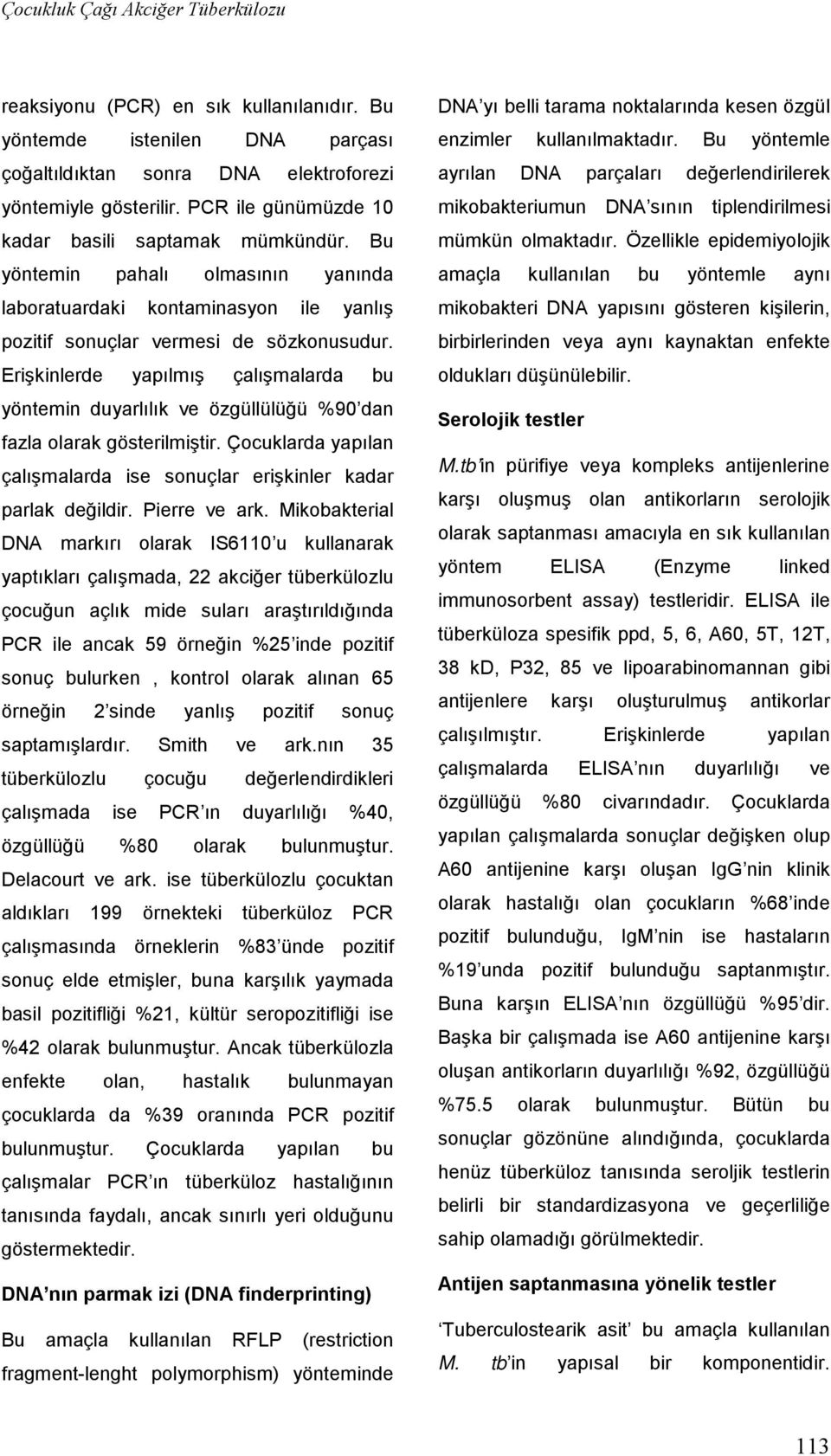 Çocukluk Çağı Akciğer Tüberkülozu

reaksiyonu (PCR) en sık kullanılanıdır. Bu yöntemde istenilen DNA parçası çoğaltıldıktan sonra DNA elektroforezi yöntemiyle gösterilir. PCR ile günümüzde 10 kadar basili saptamak mümkündür. Bu yöntemin pahalı olmasının yanında laboratuardaki kontaminasyon ile yanlış pozitif sonuçlar vermesi de sözkonusudur. Erişkinlerde yapılmış çalışmalarda bu yöntemin duyarlılık ve özgüllülüğü %90'dan fazla olarak gösterilmiştir. Çocuklarda yapılan çalışmalarda ise sonuçlar erişkinler kadar parlak değildir. Pierre ve ark. Mikobakterial DNA markırı olarak IS6110'u kullanarak yaptıkları çalışmada, 22 akciğer tüberkülozlu çocuğun açlık mide suları araştırıldığında PCR ile ancak 59 örneğin %25'inde pozitif sonuç bulurken , kontrol olarak alınan 65 örneğin 2'sinde yanlış pozitif sonuç saptamışlardır. Smith ve ark.nın 35 tüberkülozlu çocuğu değerlendirdikleri çalışmada ise PCR'ın duyarlılığı %40, özgüllüğü %80 olarak bulunmuştur. Delacourt ve ark. ise tüberkülozlu çocuktan aldıkları 199 örnekteki tüberküloz PCR çalışmasında örneklerin %83'ünde pozitif sonuç elde etmişler, buna karşılık yaymada basil pozitifliği %21, kültür seropozitifliği ise %42 olarak bulunmuştur. Ancak tüberkülozla enfekte olan, hastalık bulunmayan çocuklarda da %39 oranında PCR pozitif bulunmuştur. Çocuklarda yapılan bu çalışmalar PCR'ın tüberküloz hastalığının tanısında faydalı, ancak sınırlı yeri olduğunu göstermektedir.

DNA'nın parmak izi (DNA finderprinting)

Bu amaçla kullanılan RFLP (restriction fragment-lenght polymorphism) yönteminde DNA'yı belli tarama noktalarında kesen özgül enzimler kullanılmaktadır. Bu yöntemle ayrılan DNA parçaları değerlendirilerek mikobakteriumun DNA'sının tiplendirilmesi mümkün olmaktadır. Özellikle epidemiyolojik amaçla kullanılan bu yöntemle aynı mikobakteri DNA yapısını gösteren kişilerin, birbirlerinden veya aynı kaynaktan enfekte oldukları düşünülebilir.

Serolojik testler

M.tb'in pürifiye veya kompleks antijenlerine karşı oluşmuş olan antikorların serolojik olarak saptanması amacıyla en sık kullanılan yöntem ELISA (Enzyme linked immunosorbent assay) testleridir. ELISA ile tüberküloza spesifik ppd, 5, 6, A60, 5T, 12T, 38 kD, P32, 85 ve lipoarabinomannan gibi antijenlere karşı oluşturulmuş antikorlar çalışılmıştır. Erişkinlerde yapılan çalışmalarda ELISA'nın duyarlılığı ve özgüllüğü %80 civarındadır. Çocuklarda yapılan çalışmalarda sonuçlar değişken olup A60 antijenine karşı oluşan IgG'nin klinik olarak hastalığı olan çocukların %68'inde pozitif bulunduğu, IgM'nin ise hastaların %19'unda pozitif bulunduğu saptanmıştır. Buna karşın ELISA'nın özgüllüğü %95'dir. Başka bir çalışmada ise A60 antijenine karşı oluşan antikorların duyarlılığı %92, özgüllüğü %75.5 olarak bulunmuştur. Bütün bu sonuçlar gözönüne alındığında, çocuklarda henüz tüberküloz tanısında seroljik testlerin belirli bir standardizasyona ve geçerliliğe sahip olamadığı görülmektedir.

Antijen saptanmasına yönelik testler

'Tuberculostearik asit' bu amaçla kullanılan M. tb'in yapısal bir komponentidir.

113